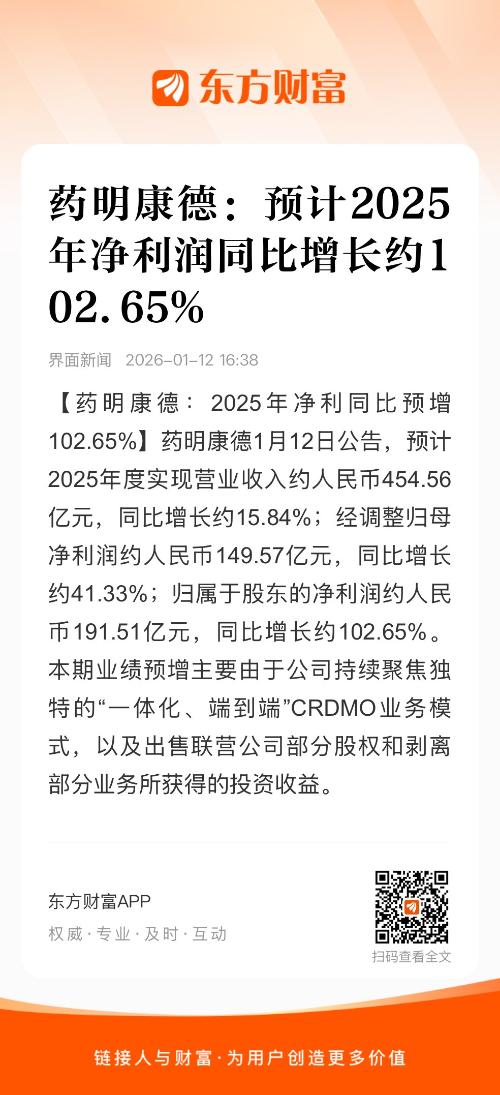 东方财富

药明康德：预计2025年净利润同比增长约102.65%

界面新闻 2026-01-12 16:38

【药明康德：2025年净利同比预增102.65%】药明康德1月12日公告，预计2025年度实现营业收入约人民币454.56亿元，同比增长约15.84%；经调整归母净利润约人民币149.57亿元，同比增长约41.33%；归属于股东的净利润约人民币191.51亿元，同比增长约102.65%。本期业绩预增主要由于公司持续聚焦独特的“一体化、端到端”CRDMO业务模式，以及出售联营公司部分股权和剥离部分业务所获得的投资收益。

东方财富APP
权威·专业·及时·互动

扫码查看全文

链接人与财富·为用户创造更多价值